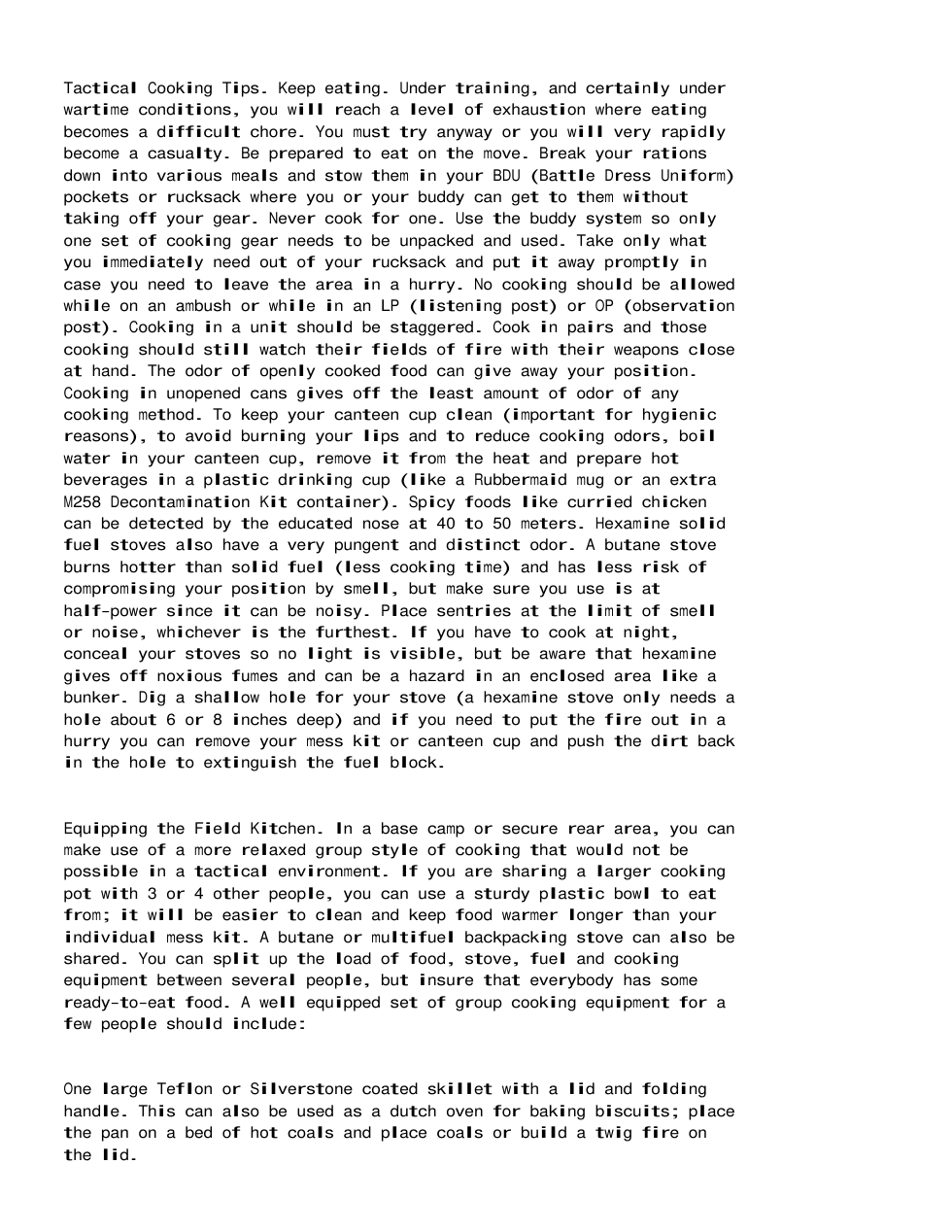 Tactical Cooking Tips. Keep eating. Under training, and certainly under wartime conditions, you will reach a level of exhaustion where eating becomes a difficult chore. You must try anyway or you will very rapidly become a casualty. Be prepared to eat on the move. Break your rations down into various meals and stow them in your BDU (Battle Dress Uniform) pockets or rucksack where you or your buddy can get to them without taking off your gear. Never cook for one. Use the buddy system so only one set of cooking gear needs to be unpacked and used. Take only what you immediately need out of your rucksack and put it away promptly in case you need to leave the area in a hurry. No cooking should be allowed while on an ambush or while in an LP (listening post) or OP (observation post). Cooking in a unit should be staggered. Cook in pairs and those cooking should still watch their fields of fire with their weapons close at hand. The odor of openly cooked food can give away your position. Cooking in unopened cans gives off the least amount of odor of any cooking method. To keep your canteen cup clean (important for hygienic reasons), to avoid burning your lips and to reduce cooking odors, boil water in your canteen cup, remove it from the heat and prepare hot beverages in a plastic drinking cup (like a Rubbermaid mug or an extra M258 Decontamination Kit container). Spicy foods like curried chicken can be detected by the educated nose at 40 to 50 meters. Hexamine solid fuel stoves also have a very pungent and distinct odor. A butane stove burns hotter than solid fuel (less cooking time) and has less risk of compromising your position by smell, but make sure you use is at half-power since it can be noisy. Place sentries at the limit of smell or noise, whichever is the furthest. If you have to cook at night, conceal your stoves so no light is visible, but be aware that hexamine gives off noxious fumes and can be a hazard in an enclosed area like a bunker. Dig a shallow hole for your stove (a hexamine stove only needs a hole about 6 or 8 inches deep) and if you need to put the fire out in a hurry you can remove your mess kit or canteen cup and push the dirt back in the hole to extinguish the fuel block.

Equipping the Field Kitchen. In a base camp or secure rear area, you can make use of a more relaxed group style of cooking that would not be possible in a tactical environment. If you are sharing a larger cooking pot with 3 or 4 other people, you can use a sturdy plastic bowl to eat from; it will be easier to clean and keep food warmer longer than your individual mess kit. A butane or multifuel backpacking stove can also be shared. You can split up the load of food, stove, fuel and cooking equipment between several people, but insure that everybody has some ready-to-eat food. A well equipped set of group cooking equipment for a few people should include:

One large Teflon or Silverstone coated skillet with a lid and folding handle. This can also be used as a dutch oven for baking biscuits; place the pan on a bed of hot coals and place coals or build a twig fire on the lid.